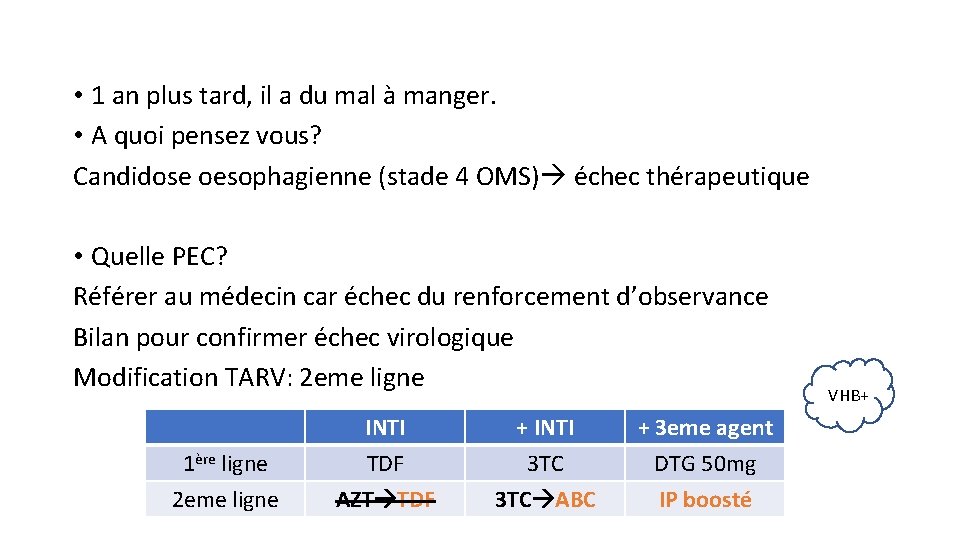 • 1 an plus tard, il a du mal à manger.
• A quoi pensez vous?
Candidose oesophagienne (stade 4 OMS)→ échec thérapeutique

• Quelle PEC?
Référer au médecin car échec du renforcement d'observance
Bilan pour confirmer échec virologique
Modification TARV: 2eme ligne

VHB+

| | INTI | + INTI | + 3eme agent |
|---|---|---|---|
| 1ère ligne | TDF | 3TC | DTG 50mg |
| 2eme ligne | ~~AZT→TDF~~ | 3TC→ABC | IP boosté |